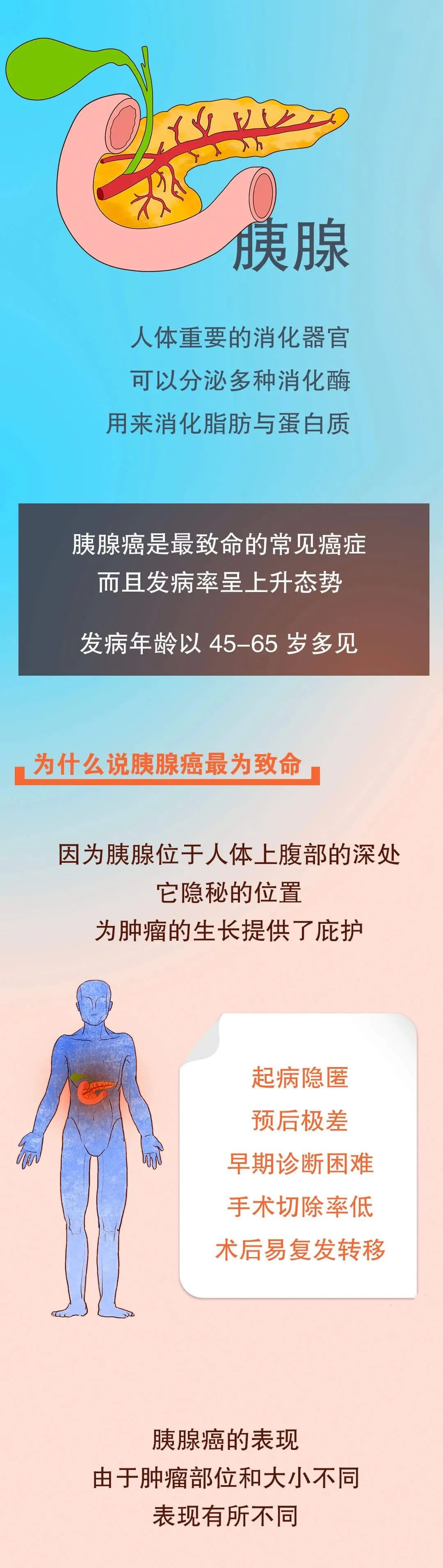 胰腺

人体重要的消化器官
可以分泌多种消化酶
用来消化脂肪与蛋白质

胰腺癌是最致命的常见癌症
而且发病率呈上升态势

发病年龄以 45–65 岁多见

为什么说胰腺癌最为致命

因为胰腺位于人体上腹部的深处
它隐秘的位置
为肿瘤的生长提供了庇护

起病隐匿
预后极差
早期诊断困难
手术切除率低
术后易复发转移

胰腺癌的表现
由于肿瘤部位和大小不同
表现有所不同